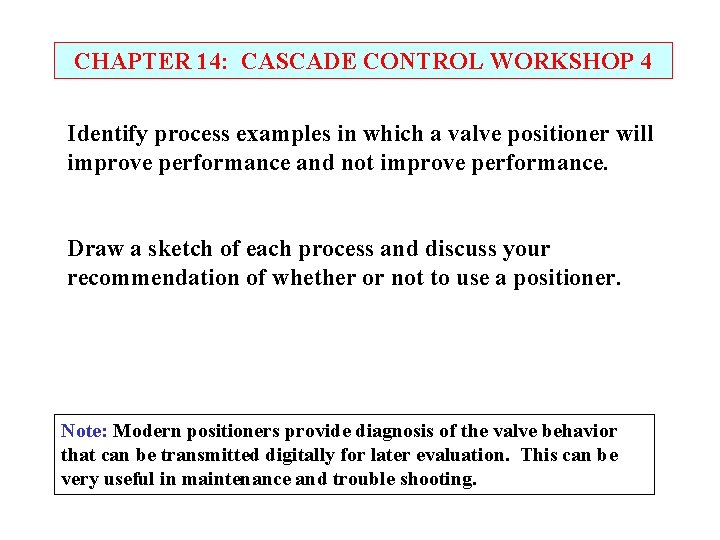 CHAPTER 14: CASCADE CONTROL WORKSHOP 4

Identify process examples in which a valve positioner will improve performance and not improve performance.

Draw a sketch of each process and discuss your recommendation of whether or not to use a positioner.

Note: Modern positioners provide diagnosis of the valve behavior that can be transmitted digitally for later evaluation. This can be very useful in maintenance and trouble shooting.